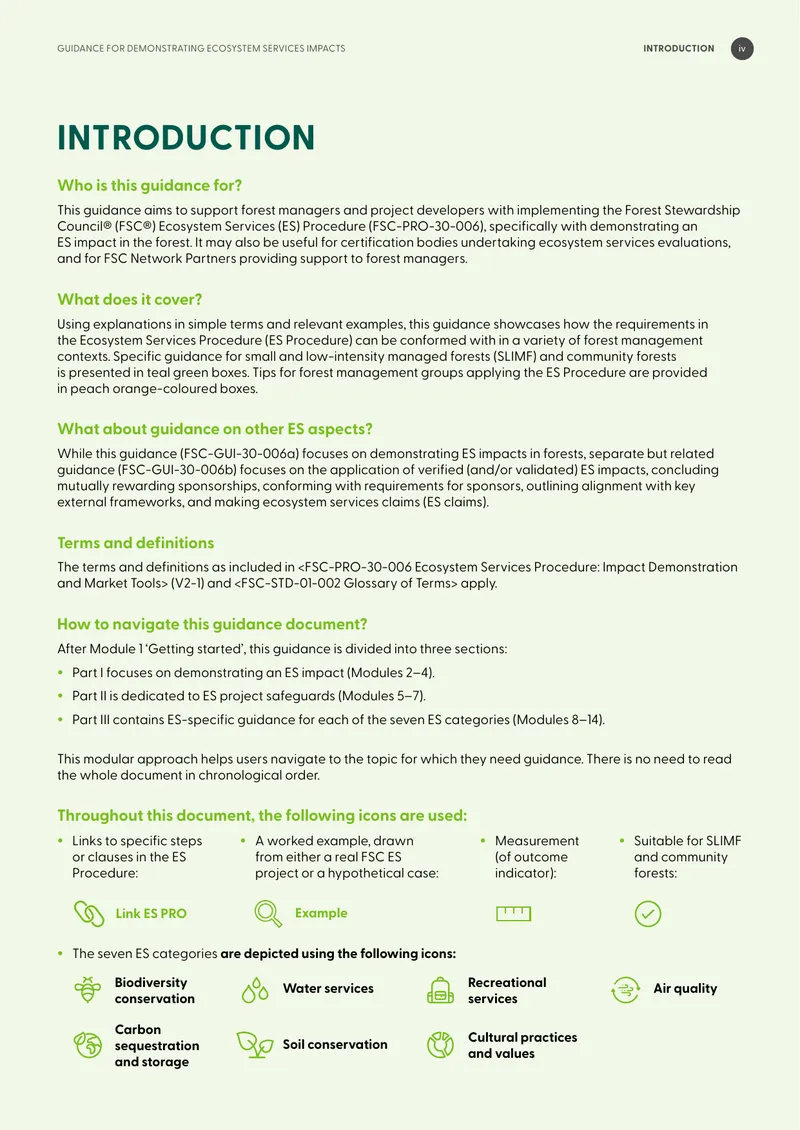 GUIDANCE FOR DEMONSTRATING ECOSYSTEM SERVICES IMPACTS

INTRODUCTION iv

INTRODUCTION

Who is this guidance for?

This guidance aims to support forest managers and project developers with implementing the Forest Stewardship Council® (FSC®) Ecosystem Services (ES) Procedure (FSC-PRO-30-006), specifically with demonstrating an ES impact in the forest. It may also be useful for certification bodies undertaking ecosystem services evaluations, and for FSC Network Partners providing support to forest managers.

What does it cover?

Using explanations in simple terms and relevant examples, this guidance showcases how the requirements in the Ecosystem Services Procedure (ES Procedure) can be conformed with in a variety of forest management contexts. Specific guidance for small and low-intensity managed forests (SLIMF) and community forests is presented in teal green boxes. Tips for forest management groups applying the ES Procedure are provided in peach orange-coloured boxes.

What about guidance on other ES aspects?

While this guidance (FSC-GUI-30-006a) focuses on demonstrating ES impacts in forests, separate but related guidance (FSC-GUI-30-006b) focuses on the application of verified (and/or validated) ES impacts, concluding mutually rewarding sponsorships, conforming with requirements for sponsors, outlining alignment with key external frameworks, and making ecosystem services claims (ES claims).

Terms and definitions

The terms and definitions as included in <FSC-PRO-30-006 Ecosystem Services Procedure: Impact Demonstration and Market Tools> (V2-1) and <FSC-STD-01-002 Glossary of Terms> apply.

How to navigate this guidance document?

After Module 1 'Getting started', this guidance is divided into three sections:

• Part I focuses on demonstrating an ES impact (Modules 2–4).
• Part II is dedicated to ES project safeguards (Modules 5–7).
• Part III contains ES-specific guidance for each of the seven ES categories (Modules 8–14).

This modular approach helps users navigate to the topic for which they need guidance. There is no need to read the whole document in chronological order.

Throughout this document, the following icons are used:

• Links to specific steps or clauses in the ES Procedure:

Link ES PRO

• A worked example, drawn from either a real FSC ES project or a hypothetical case:

Example

• Measurement (of outcome indicator):

• Suitable for SLIMF and community forests:

• The seven ES categories are depicted using the following icons:

Biodiversity conservation

Water services

Recreational services

Air quality

Carbon sequestration and storage

Soil conservation

Cultural practices and values